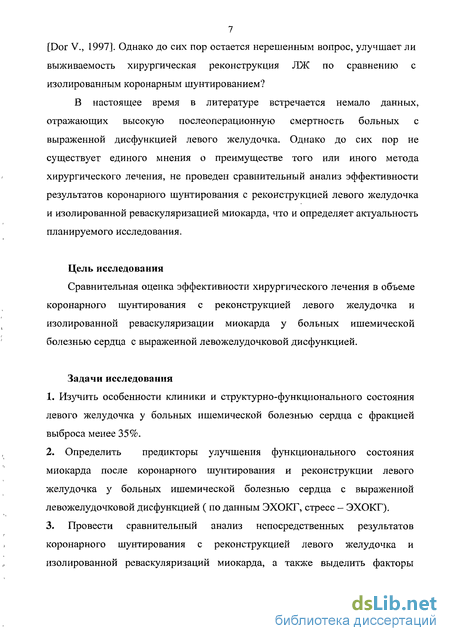 7

[Dor V., 1997]. Однако до сих пор остается нерешенным вопрос, улучшает ли выживаемость хирургическая реконструкция ЛЖ по сравнению с изолированным коронарным шунтированием?

В настоящее время в литературе встречается немало данных, отражающих высокую послеоперационную смертность больных с выраженной дисфункцией левого желудочка. Однако до сих пор не существует единого мнения о преимуществе того или иного метода хирургического лечения, не проведен сравнительный анализ эффективности результатов коронарного шунтирования с реконструкцией левого желудочка и изолированной реваскуляризацией миокарда, что и определяет актуальность планируемого исследования.

Цель исследования

Сравнительная оценка эффективности хирургического лечения в объеме коронарного шунтирования с реконструкцией левого желудочка и изолированной реваскуляризации миокарда у больных ишемической болезнью сердца с выраженной левожелудочковой дисфункцией.

Задачи исследования

1. Изучить особенности клиники и структурно-функционального состояния левого желудочка у больных ишемической болезнью сердца с фракцией выброса менее 35%.

2. Определить предикторы улучшения функционального состояния миокарда после коронарного шунтирования и реконструкции левого желудочка у больных ишемической болезнью сердца с выраженной левожелудочковой дисфункцией ( по данным ЭХОКГ, стресс – ЭХОКГ).

3. Провести сравнительный анализ непосредственных результатов коронарного шунтирования с реконструкцией левого желудочка и изолированной реваскуляризаций миокарда, а также выделить факторы

dsLib.net
библиотека диссертаций